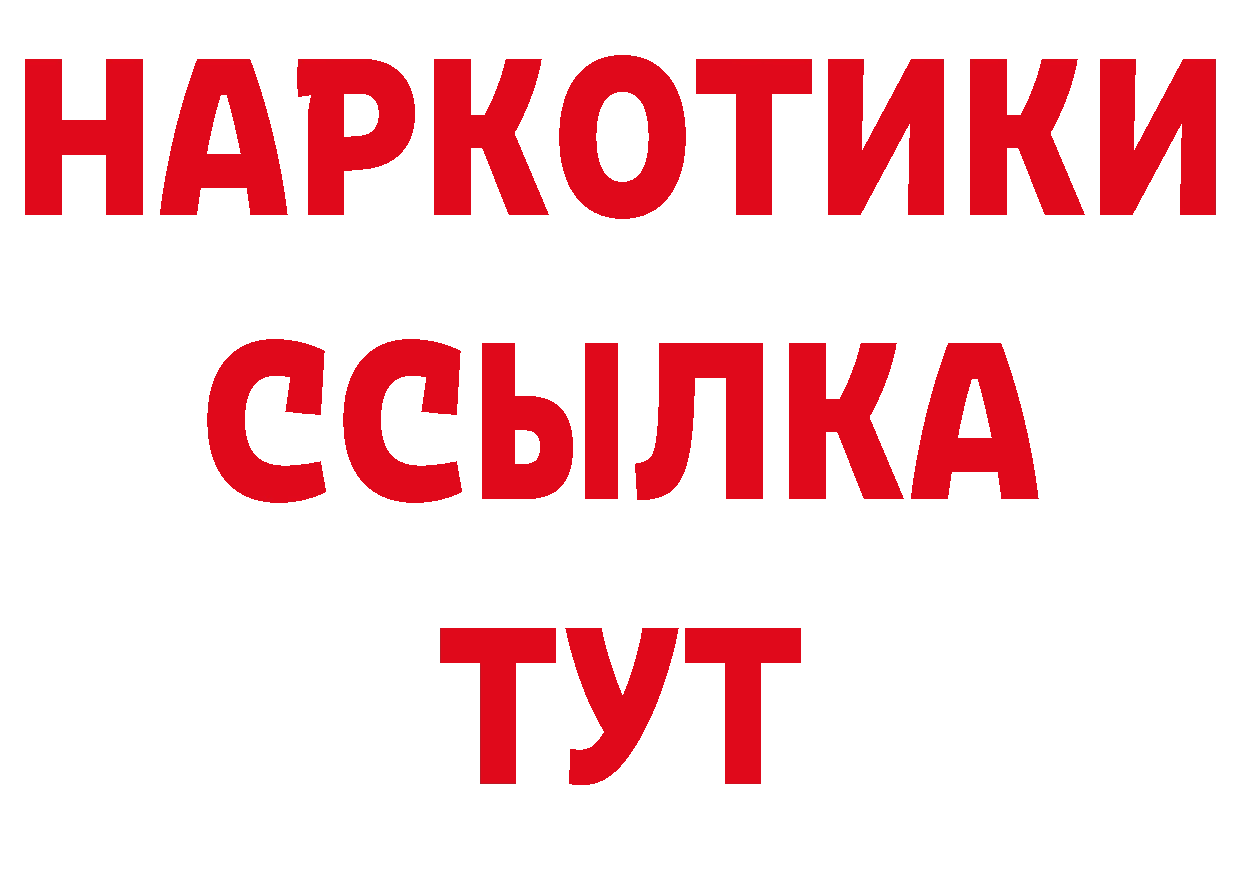 НАРКОТИКИ
ССЫЛКА
ТУТ